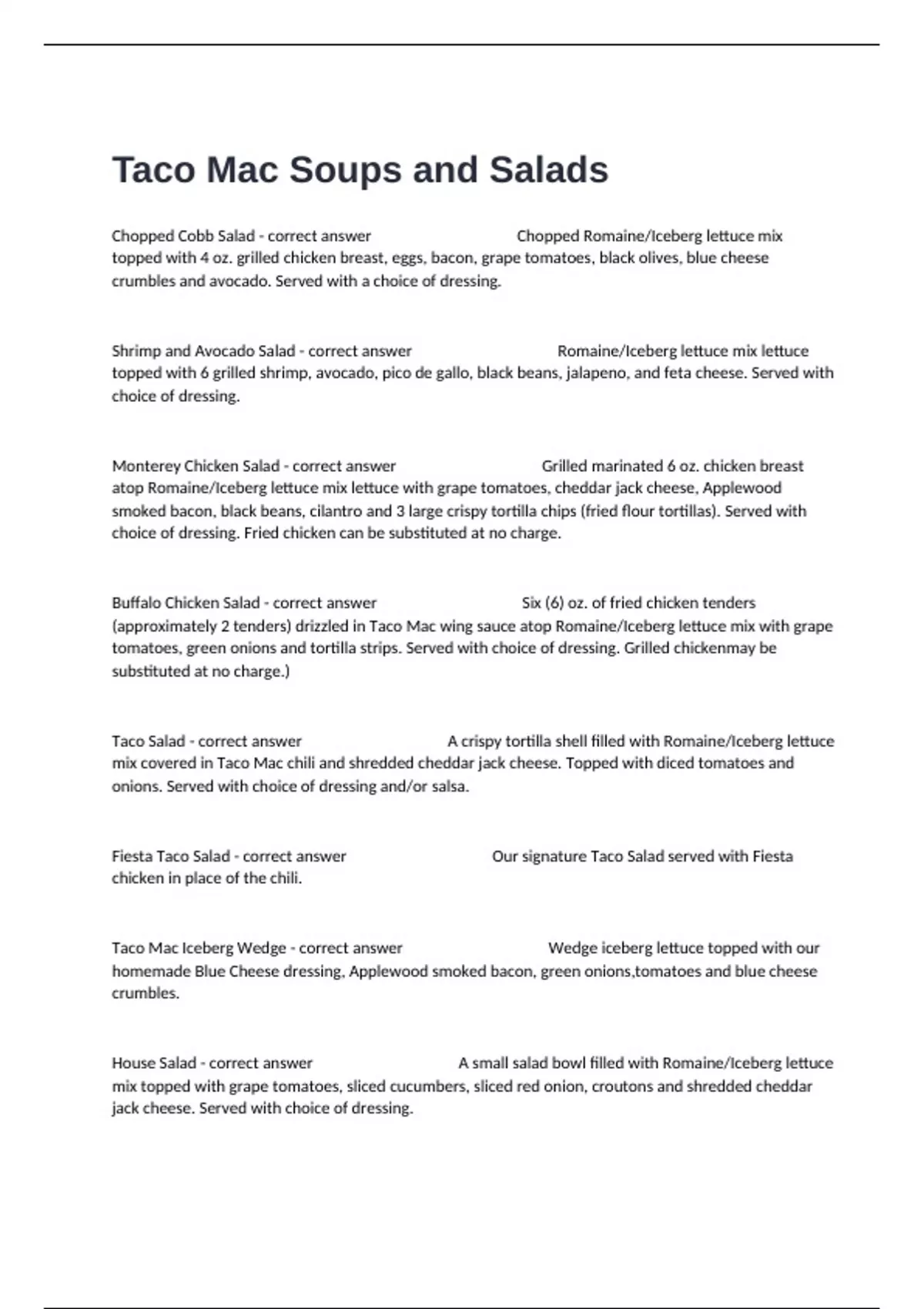 Taco Mac Soups and Salads

Chopped Cobb Salad - correct answer Chopped Romaine/Iceberg lettuce mix topped with 4 oz. grilled chicken breast, eggs, bacon, grape tomatoes, black olives, blue cheese crumbles and avocado. Served with a choice of dressing.

Shrimp and Avocado Salad - correct answer Romaine/Iceberg lettuce mix lettuce topped with 6 grilled shrimp, avocado, pico de gallo, black beans, jalapeno, and feta cheese. Served with choice of dressing.

Monterey Chicken Salad - correct answer Grilled marinated 6 oz. chicken breast atop Romaine/Iceberg lettuce mix lettuce with grape tomatoes, cheddar jack cheese, Applewood smoked bacon, black beans, cilantro and 3 large crispy tortilla chips (fried flour tortillas). Served with choice of dressing. Fried chicken can be substituted at no charge.

Buffalo Chicken Salad - correct answer Six (6) oz. of fried chicken tenders (approximately 2 tenders) drizzled in Taco Mac wing sauce atop Romaine/Iceberg lettuce mix with grape tomatoes, green onions and tortilla strips. Served with choice of dressing. Grilled chickenmay be substituted at no charge.)

Taco Salad - correct answer A crispy tortilla shell filled with Romaine/Iceberg lettuce mix covered in Taco Mac chili and shredded cheddar jack cheese. Topped with diced tomatoes and onions. Served with choice of dressing and/or salsa.

Fiesta Taco Salad - correct answer Our signature Taco Salad served with Fiesta chicken in place of the chili.

Taco Mac Iceberg Wedge - correct answer Wedge iceberg lettuce topped with our homemade Blue Cheese dressing, Applewood smoked bacon, green onions,tomatoes and blue cheese crumbles.

House Salad - correct answer A small salad bowl filled with Romaine/Iceberg lettuce mix topped with grape tomatoes, sliced cucumbers, sliced red onion, croutons and shredded cheddar jack cheese. Served with choice of dressing.